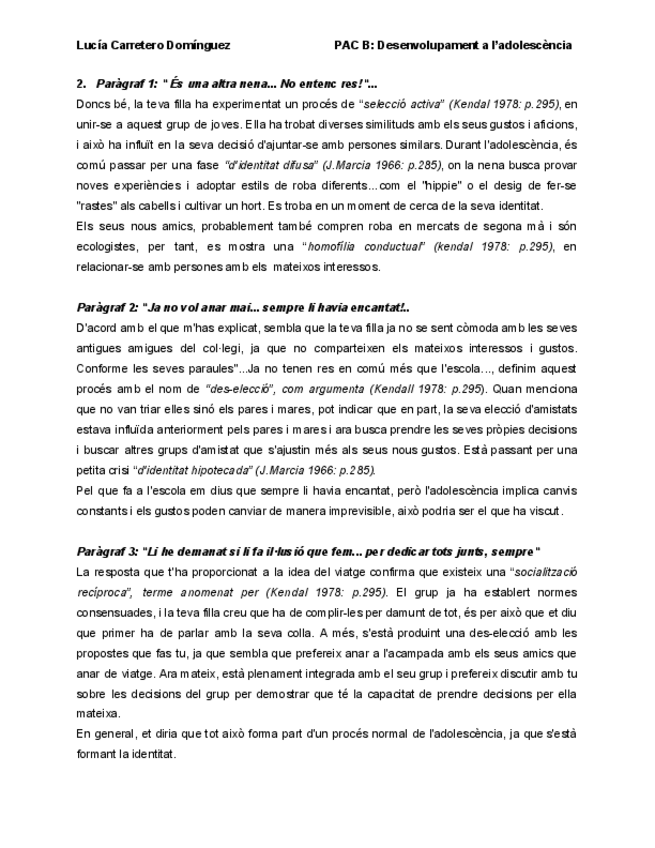 Lucía Carretero Domínguez PAC B: Desenvolupament a l'adolescència

2. Paràgraf 1: "És una altra nena... No entenc res!"...
Doncs bé, la teva filla ha experimentat un procés de "selecció activa" (Kendal 1978: p.295), en unir-se a aquest grup de joves. Ella ha trobat diverses similituds amb els seus gustos i aficions, i això ha influït en la seva decisió d'ajuntar-se amb persones similars. Durant l'adolescència, és comú passar per una fase "d'identitat difusa" (J.Marcia 1966: p.285), on la nena busca provar noves experiències i adoptar estils de roba diferents...com el "hippie" o el desig de fer-se "rastes" als cabells i cultivar un hort. Es troba en un moment de cerca de la seva identitat.
Els seus nous amics, probablement també compren roba en mercats de segona mà i són ecologistes, per tant, es mostra una "homofília conductual" (kendal 1978: p.295), en relacionar-se amb persones amb els mateixos interessos.

Paràgraf 2: "Ja no vol anar mai... sempre li havia encantat!..
D'acord amb el que m'has explicat, sembla que la teva filla ja no se sent còmoda amb les seves antigues amigues del col·legi, ja que no comparteixen els mateixos interessos i gustos. Conforme les seves paraules"...Ja no tenen res en comú més que l'escola..., definim aquest procés amb el nom de "des-elecció", com argumenta (Kendall 1978: p.295). Quan menciona que no van triar elles sinó els pares i mares, pot indicar que en part, la seva elecció d'amistats estava influïda anteriorment pels pares i mares i ara busca prendre les seves pròpies decisions i buscar altres grups d'amistat que s'ajustin més als seus nous gustos. Està passant per una petita crisi "d'identitat hipotecada" (J.Marcia 1966: p.285).
Pel que fa a l'escola em dius que sempre li havia encantat, però l'adolescència implica canvis constants i els gustos poden canviar de manera imprevisible, això podria ser el que ha viscut.

Paràgraf 3: "Li he demanat si li fa il·lusió que fem... per dedicar tots junts, sempre"
La resposta que t'ha proporcionat a la idea del viatge confirma que existeix una "socialització recíproca", terme anomenat per (Kendal 1978: p.295). El grup ja ha establert normes consensuades, i la teva filla creu que ha de complir-les per damunt de tot, és per això que et diu que primer ha de parlar amb la seva colla. A més, s'està produint una des-elecció amb les propostes que fas tu, ja que sembla que prefereix anar a l'acampada amb els seus amics que anar de viatge. Ara mateix, està plenament integrada amb el seu grup i prefereix discutir amb tu sobre les decisions del grup per demostrar que té la capacitat de prendre decisions per ella mateixa.
En general, et diria que tot això forma part d'un procés normal de l'adolescència, ja que s'està formant la identitat.